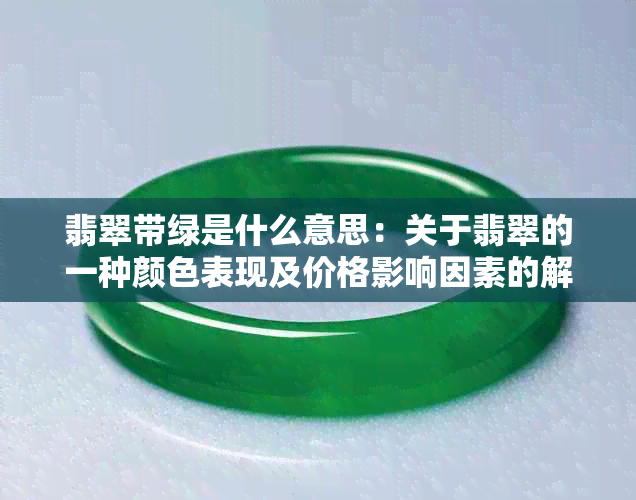 翡翠带绿是什么意思：关于翡翠的一种颜色表现及价格影响因素的解